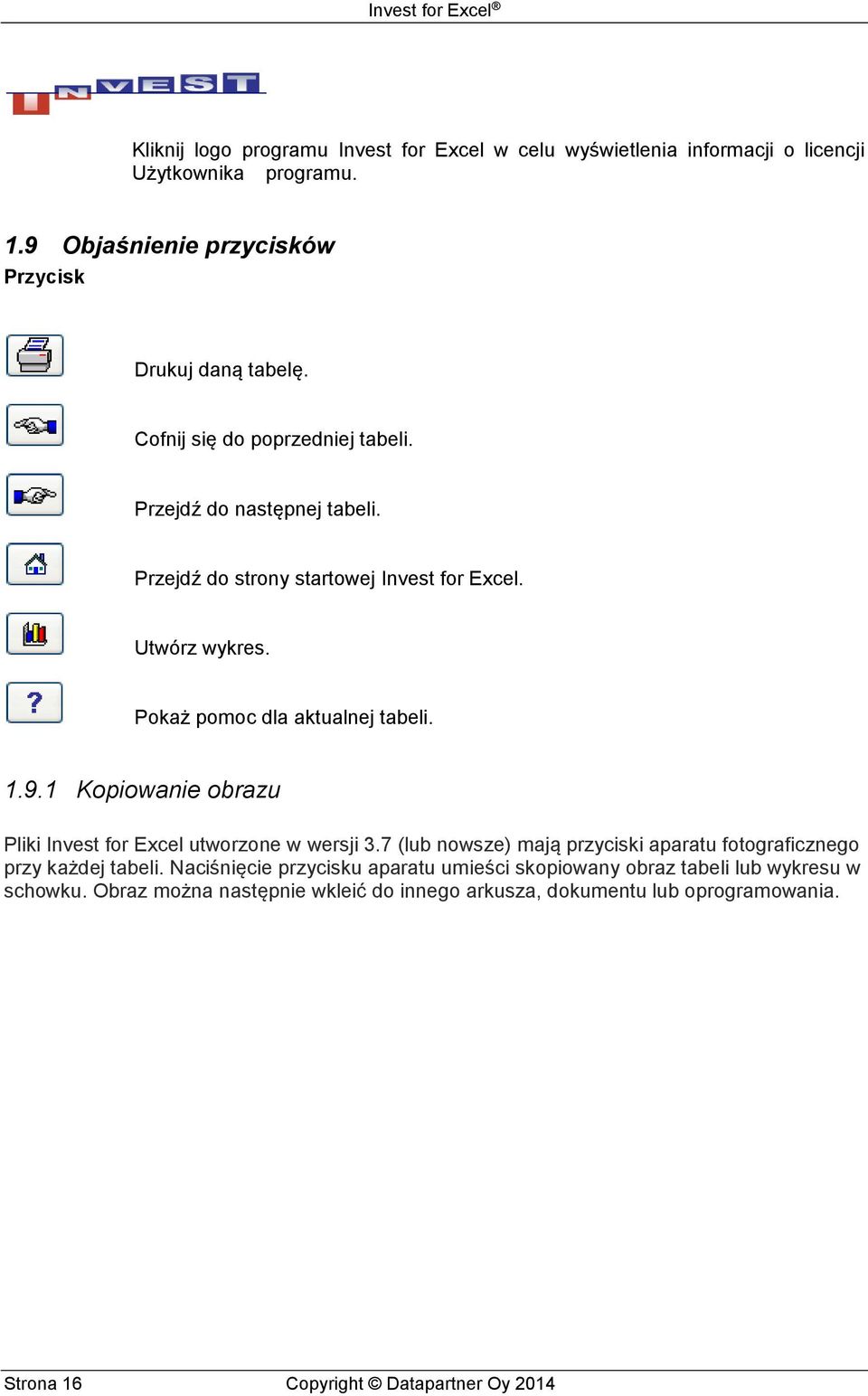 Invest for Excel®

INVEST

Kliknij logo programu Invest for Excel w celu wyświetlenia informacji o licencji Użytkownika programu.

1.9 Objaśnienie przycisków

Przycisk

Drukuj daną tabelę.

Cofnij się do poprzedniej tabeli.

Przejdź do następnej tabeli.

Przejdź do strony startowej Invest for Excel.

Utwórz wykres.

?

Pokaż pomoc dla aktualnej tabeli.

1.9.1 Kopiowanie obrazu

Pliki Invest for Excel utworzone w wersji 3.7 (lub nowsze) mają przyciski aparatu fotograficznego przy każdej tabeli. Naciśnięcie przycisku aparatu umieści skopiowany obraz tabeli lub wykresu w schowku. Obraz można następnie wkleić do innego arkusza, dokumentu lub oprogramowania.

Strona 16 Copyright © Datapartner Oy 2014